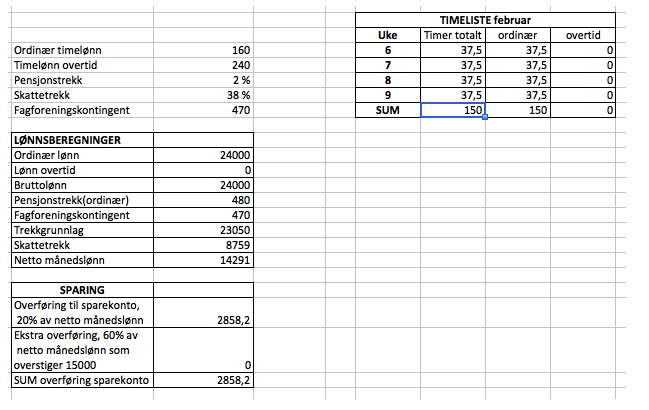 | | |
|---|---|
| Ordinær timelønn | 160 |
| Timelønn overtid | 240 |
| Pensjonstrekk | 2 % |
| Skattetrekk | 38 % |
| Fagforeningskontingent | 470 |

| LØNNSBEREGNINGER | |
|---|---|
| Ordinær lønn | 24000 |
| Lønn overtid | 0 |
| Bruttolønn | 24000 |
| Pensjonstrekk(ordinær) | 480 |
| Fagforeningskontingent | 470 |
| Trekkgrunnlag | 23050 |
| Skattetrekk | 8759 |
| Netto månedslønn | 14291 |

| SPARING | |
|---|---|
| Overføring til sparekonto, 20% av netto månedslønn | 2858,2 |
| Ekstra overføring, 60% av netto månedslønn som overstiger 15000 | 0 |
| SUM overføring sparekonto | 2858,2 |

TIMELISTE februar

| Uke | Timer totalt | ordinær | overtid |
|---|---|---|---|
| 6 | 37,5 | 37,5 | 0 |
| 7 | 37,5 | 37,5 | 0 |
| 8 | 37,5 | 37,5 | 0 |
| 9 | 37,5 | 37,5 | 0 |
| SUM | 150 | 150 | 0 |